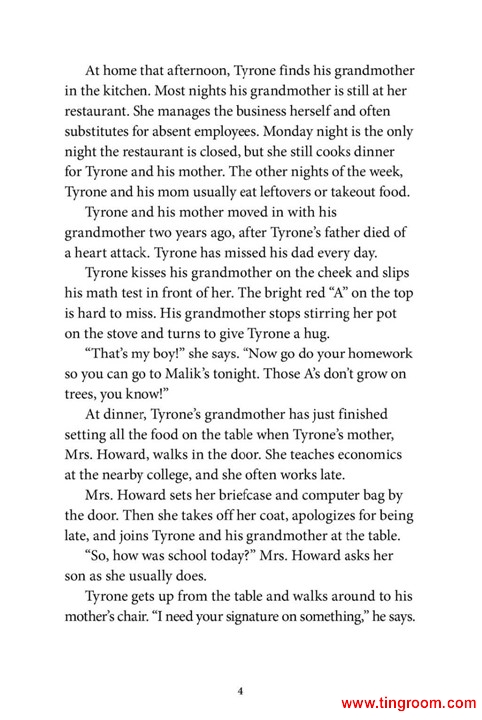 At home that afternoon, Tyrone finds his grandmother in the kitchen. Most nights his grandmother is still at her restaurant. She manages the business herself and often substitutes for absent employees. Monday night is the only night the restaurant is closed, but she still cooks dinner for Tyrone and his mother. The other nights of the week, Tyrone and his mom usually eat leftovers or takeout food.

Tyrone and his mother moved in with his grandmother two years ago, after Tyrone's father died of a heart attack. Tyrone has missed his dad every day.

Tyrone kisses his grandmother on the cheek and slips his math test in front of her. The bright red "A" on the top is hard to miss. His grandmother stops stirring her pot on the stove and turns to give Tyrone a hug.

"That's my boy!" she says. "Now go do your homework so you can go to Malik's tonight. Those A's don't grow on trees, you know!"

At dinner, Tyrone's grandmother has just finished setting all the food on the table when Tyrone's mother, Mrs. Howard, walks in the door. She teaches economics at the nearby college, and she often works late.

Mrs. Howard sets her briefcase and computer bag by the door. Then she takes off her coat, apologizes for being late, and joins Tyrone and his grandmother at the table.

"So, how was school today?" Mrs. Howard asks her son as she usually does.

Tyrone gets up from the table and walks around to his mother's chair. "I need your signature on something," he says.

4

www.tingroom.com